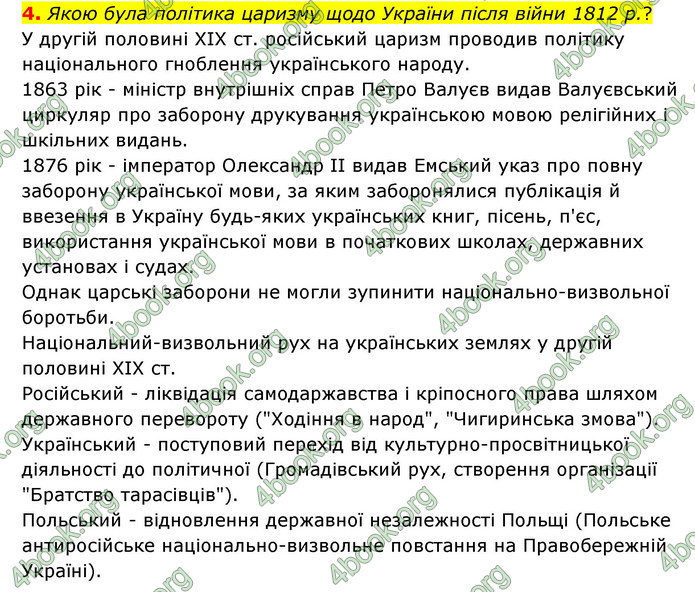 4. Якою була політика царизму щодо України після війни 1812 р.?
У другій половині XIX ст. російський царизм проводив політику національного гноблення українського народу.
1863 рік - міністр внутрішніх справ Петро Валуєв видав Валуєвський циркуляр про заборону друкування українською мовою релігійних і шкільних видань.
1876 рік - імператор Олександр II видав Емський указ про повну заборону української мови, за яким заборонялися публікація й ввезення в Україну будь-яких українських книг, пісень, п'єс, використання української мови в початкових школах, державних установах і судах.
Однак царські заборони не могли зупинити національно-визвольної боротьби.
Національний-визвольний рух на українських землях у другій половині XIX ст.
Російський - ліквідація самодержавства і кріпосного права шляхом державного перевороту ("Ходіння в народ", "Чигиринська змова").
Український - поступовий перехід від культурно-просвітницької діяльності до політичної (Громадівський рух, створення організації "Братство тарасівців").
Польський - відновлення державної незалежності Польщі (Польське антиросійське національно-визвольне повстання на Правобережній Україні).
4book.org